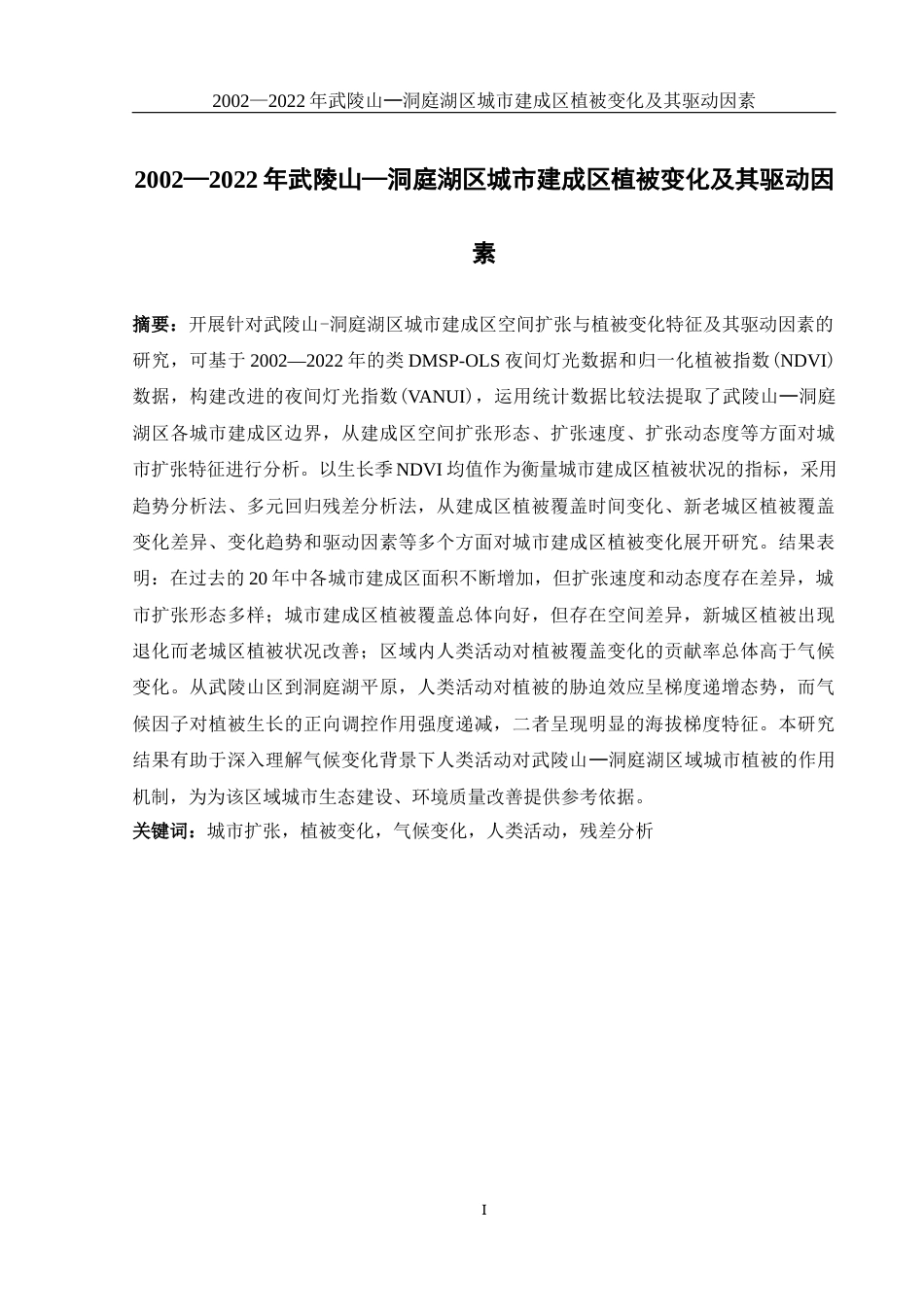 2002—2022 年武陵山—洞庭湖区城市建成区植被变化及其驱动因素

2002—2022 年武陵山—洞庭湖区城市建成区植被变化及其驱动因素

摘要：开展针对武陵山-洞庭湖区城市建成区空间扩张与植被变化特征及其驱动因素的研究，可基于 2002—2022 年的类 DMSP-OLS 夜间灯光数据和归一化植被指数(NDVI)数据，构建改进的夜间灯光指数(VANUI)，运用统计数据比较法提取了武陵山—洞庭湖区各城市建成区边界，从建成区空间扩张形态、扩张速度、扩张动态度等方面对城市扩张特征进行分析。以生长季 NDVI 均值作为衡量城市建成区植被状况的指标，采用趋势分析法、多元回归残差分析法，从建成区植被覆盖时间变化、新老城区植被覆盖变化差异、变化趋势和驱动因素等多个方面对城市建成区植被变化展开研究。结果表明：在过去的 20 年中各城市建成区面积不断增加，但扩张速度和动态度存在差异，城市扩张形态多样；城市建成区植被覆盖总体向好，但存在空间差异，新城区植被出现退化而老城区植被状况改善；区域内人类活动对植被覆盖变化的贡献率总体高于气候变化。从武陵山区到洞庭湖平原，人类活动对植被的胁迫效应呈梯度递增态势，而气候因子对植被生长的正向调控作用强度递减，二者呈现明显的海拔梯度特征。本研究结果有助于深入理解气候变化背景下人类活动对武陵山—洞庭湖区域城市植被的作用机制，为为该区域城市生态建设、环境质量改善提供参考依据。
关键词：城市扩张，植被变化，气候变化，人类活动，残差分析

I